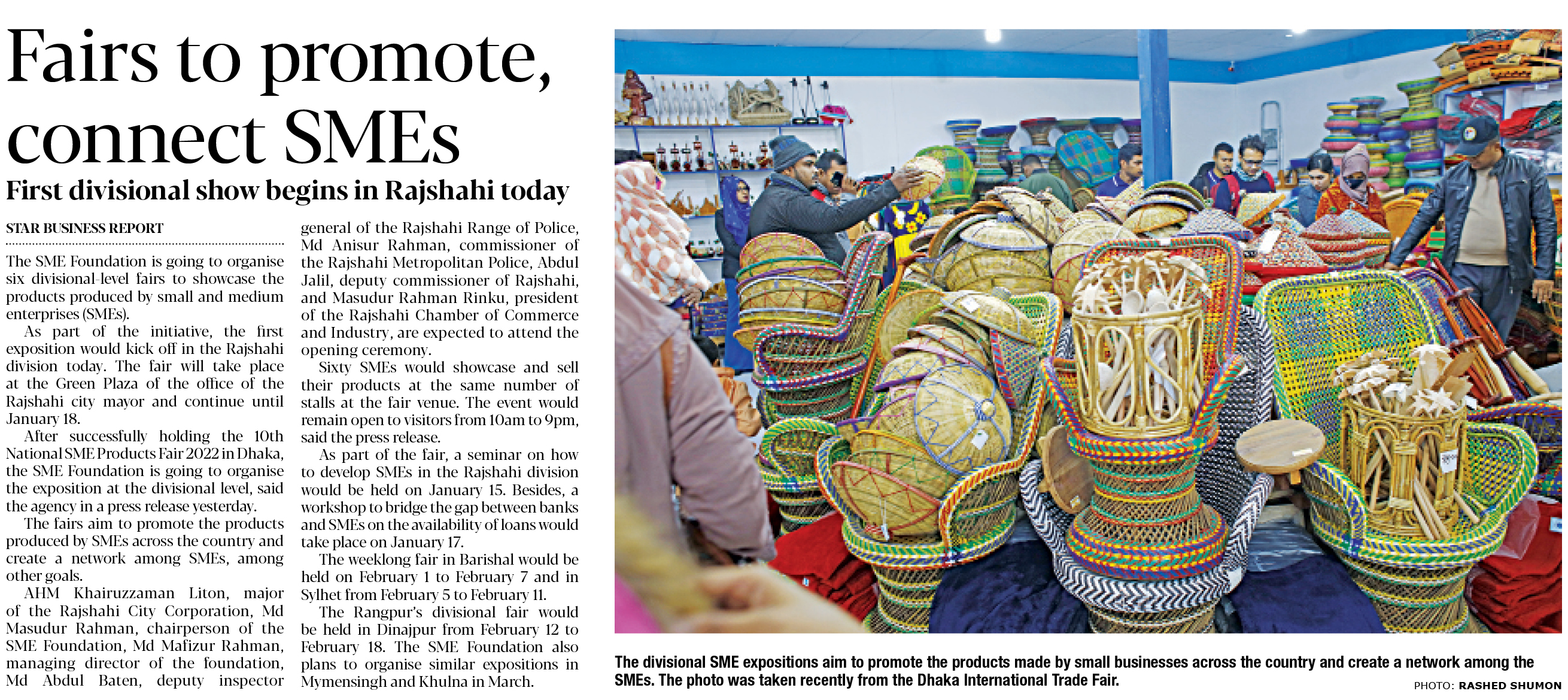 Fairs to promote, connect SMEs

First divisional show begins in Rajshahi today

STAR BUSINESS REPORT

The SME Foundation is going to organise six divisional-level fairs to showcase the products produced by small and medium enterprises (SMEs).

As part of the initiative, the first exposition would kick off in the Rajshahi division today. The fair will take place at the Green Plaza of the office of the Rajshahi city mayor and continue until January 18.

After successfully holding the 10th National SME Products Fair 2022 in Dhaka, the SME Foundation is going to organise the exposition at the divisional level, said the agency in a press release yesterday.

The fairs aim to promote the products produced by SMEs across the country and create a network among SMEs, among other goals.

AHM Khairuzzaman Liton, major of the Rajshahi City Corporation, Md Masudur Rahman, chairperson of the SME Foundation, Md Mafizur Rahman, managing director of the foundation, Md Abdul Baten, deputy inspector general of the Rajshahi Range of Police, Md Anisur Rahman, commissioner of the Rajshahi Metropolitan Police, Abdul Jalil, deputy commissioner of Rajshahi, and Masudur Rahman Rinku, president of the Rajshahi Chamber of Commerce and Industry, are expected to attend the opening ceremony.

Sixty SMEs would showcase and sell their products at the same number of stalls at the fair venue. The event would remain open to visitors from 10am to 9pm, said the press release.

As part of the fair, a seminar on how to develop SMEs in the Rajshahi division would be held on January 15. Besides, a workshop to bridge the gap between banks and SMEs on the availability of loans would take place on January 17.

The weeklong fair in Barishal would be held on February 1 to February 7 and in Sylhet from February 5 to February 11.

The Rangpur's divisional fair would be held in Dinajpur from February 12 to February 18. The SME Foundation also plans to organise similar expositions in Mymensingh and Khulna in March.

The divisional SME expositions aim to promote the products made by small businesses across the country and create a network among the SMEs. The photo was taken recently from the Dhaka International Trade Fair.

PHOTO: RASHED SHUMON